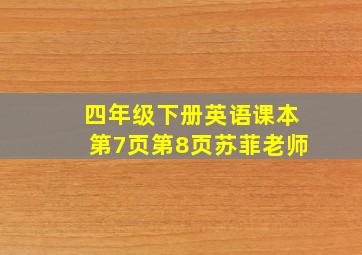 四年级下册英语课本
第7页第8页苏菲老师